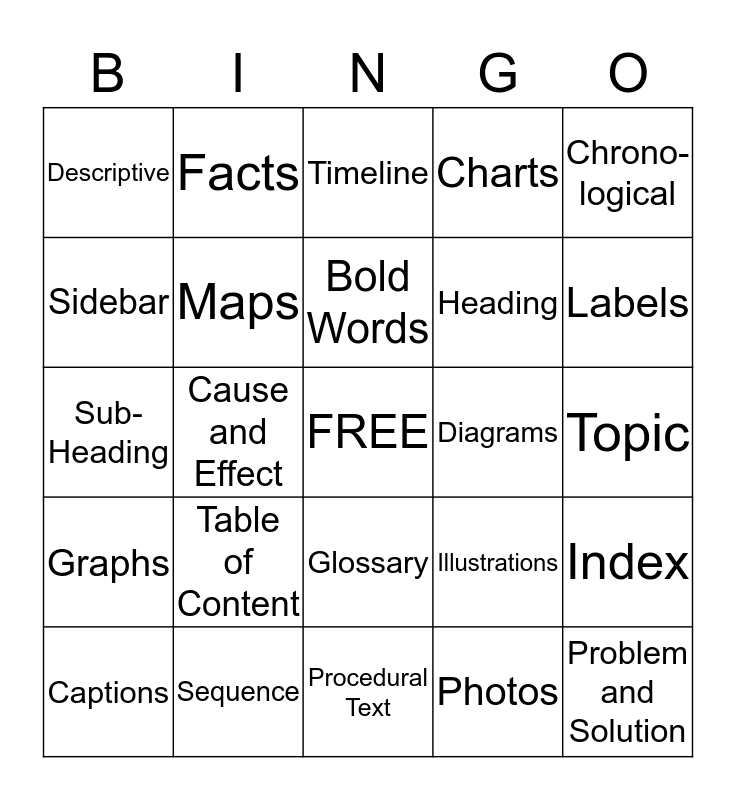 | B | I | N | G | O |
|---|---|---|---|---|
| Descriptive | Facts | Timeline | Charts | Chrono-logical |
| Sidebar | Maps | Bold Words | Heading | Labels |
| Sub-Heading | Cause and Effect | FREE | Diagrams | Topic |
| Graphs | Table of Content | Glossary | Illustrations | Index |
| Captions | Sequence | Procedural Text | Photos | Problem and Solution |